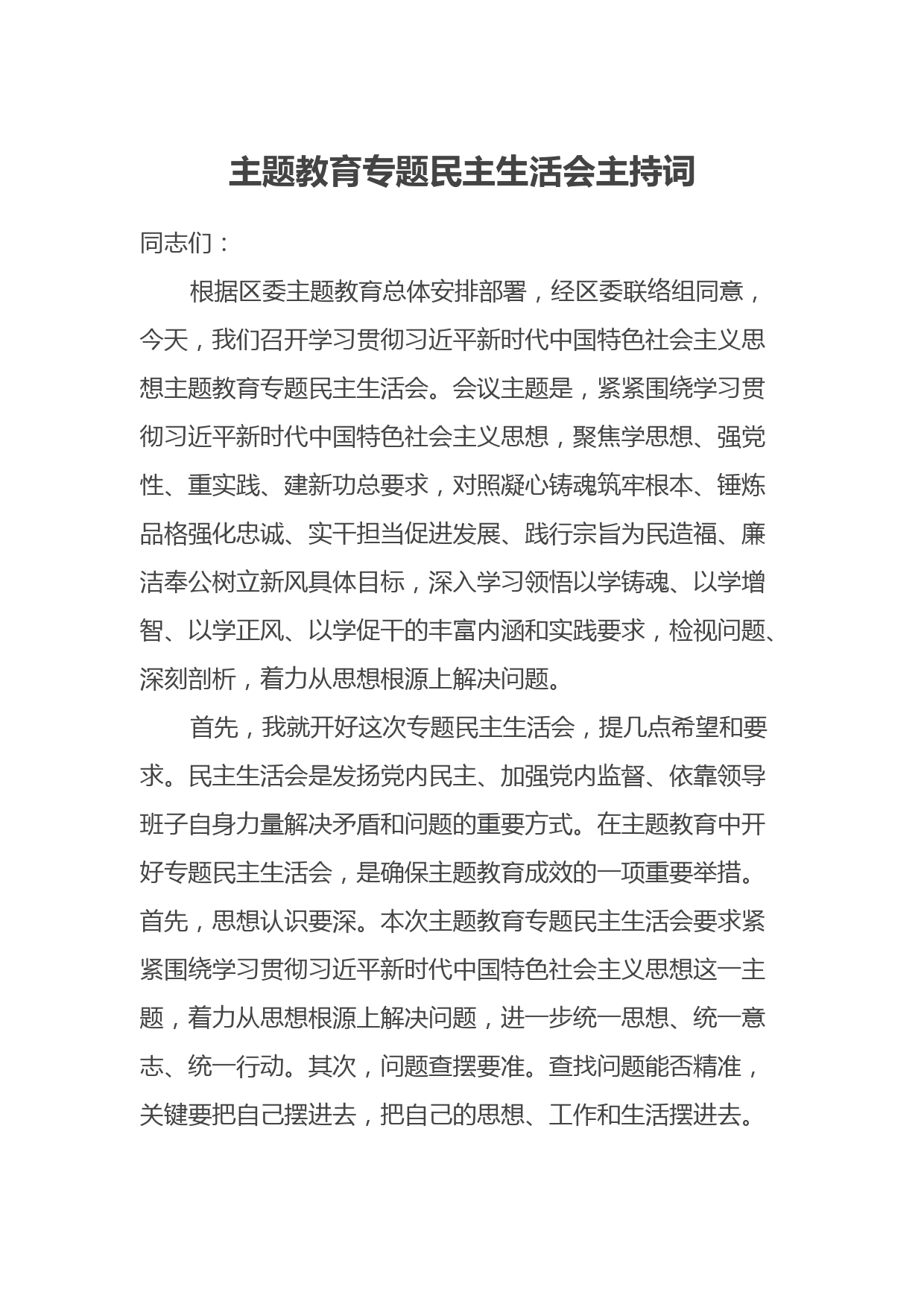 主题教育专题民主生活会主持词

同志们：

根据区委主题教育总体安排部署，经区委联络组同意，今天，我们召开学习贯彻习近平新时代中国特色社会主义思想主题教育专题民主生活会。会议主题是，紧紧围绕学习贯彻习近平新时代中国特色社会主义思想，聚焦学思想、强党性、重实践、建新功总要求，对照凝心铸魂筑牢根本、锤炼品格强化忠诚、实干担当促进发展、践行宗旨为民造福、廉洁奉公树立新风具体目标，深入学习领悟以学铸魂、以学增智、以学正风、以学促干的丰富内涵和实践要求，检视问题、深刻剖析，着力从思想根源上解决问题。

首先，我就开好这次专题民主生活会，提几点希望和要求。民主生活会是发扬党内民主、加强党内监督、依靠领导班子自身力量解决矛盾和问题的重要方式。在主题教育中开好专题民主生活会，是确保主题教育成效的一项重要举措。首先，思想认识要深。本次主题教育专题民主生活会要求紧紧围绕学习贯彻习近平新时代中国特色社会主义思想这一主题，着力从思想根源上解决问题，进一步统一思想、统一意志、统一行动。其次，问题查摆要准。查找问题能否精准，关键要把自己摆进去，把自己的思想、工作和生活摆进去。